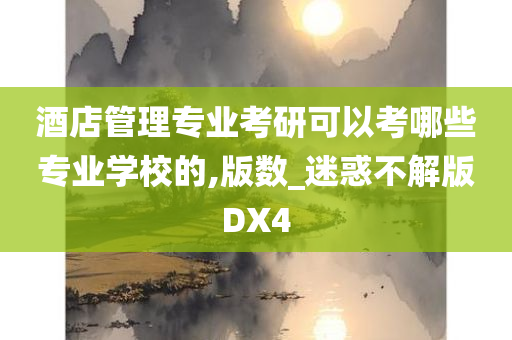 酒店管理专业考研可以考哪些专业学校的,版数_迷惑不解版DX4